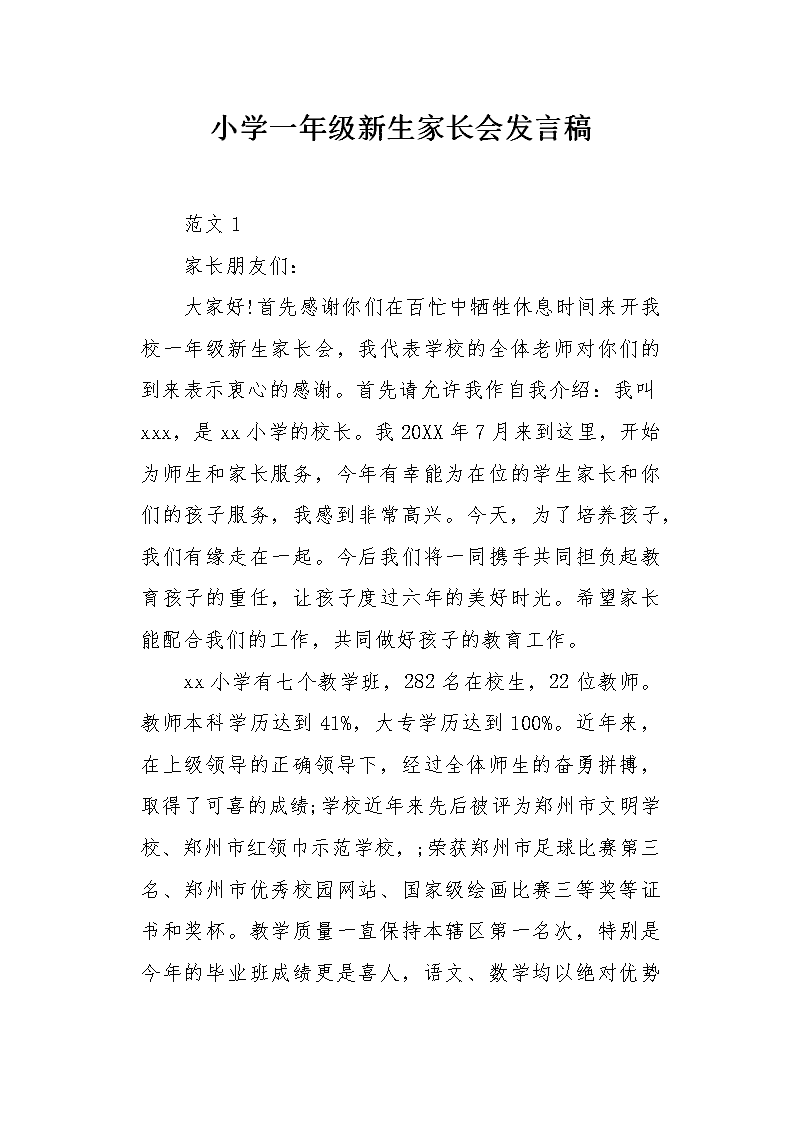 小学一年级新生家长会发言稿

范文 1

家长朋友们:

大家好!首先感谢你们在百忙中牺牲休息时间来开我校一年级新生家长会，我代表学校的全体老师对你们的到来表示衷心的感谢。首先请允许我作自我介绍：我叫 xxx，是 xx 小学的校长。我 20XX 年 7 月来到这里，开始为师生和家长服务，今年有幸能为在位的学生家长和你们的孩子服务，我感到非常高兴。今天，为了培养孩子，我们有缘走在一起。今后我们将一同携手共同担负起教育孩子的重任，让孩子度过六年的美好时光。希望家长能配合我们的工作，共同做好孩子的教育工作。

xx 小学有七个教学班，282 名在校生，22 位教师。教师本科学历达到 41%，大专学历达到 100%。近年来，在上级领导的正确领导下，经过全体师生的奋勇拼搏，取得了可喜的成绩;学校近年来先后被评为郑州市文明学校、郑州市红领巾示范学校，;荣获郑州市足球比赛第三名、郑州市优秀校园网站、国家级绘画比赛三等奖等证书和奖杯。教学质量一直保持本辖区第一名次，特别是今年的毕业班成绩更是喜人，语文、数学均以绝对优势